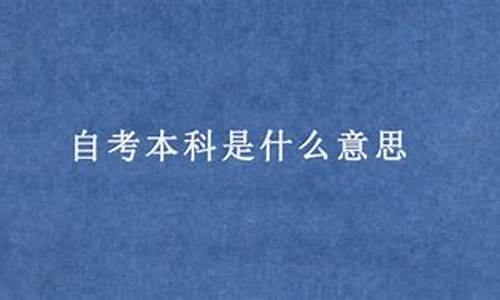 自考本科是什么意思